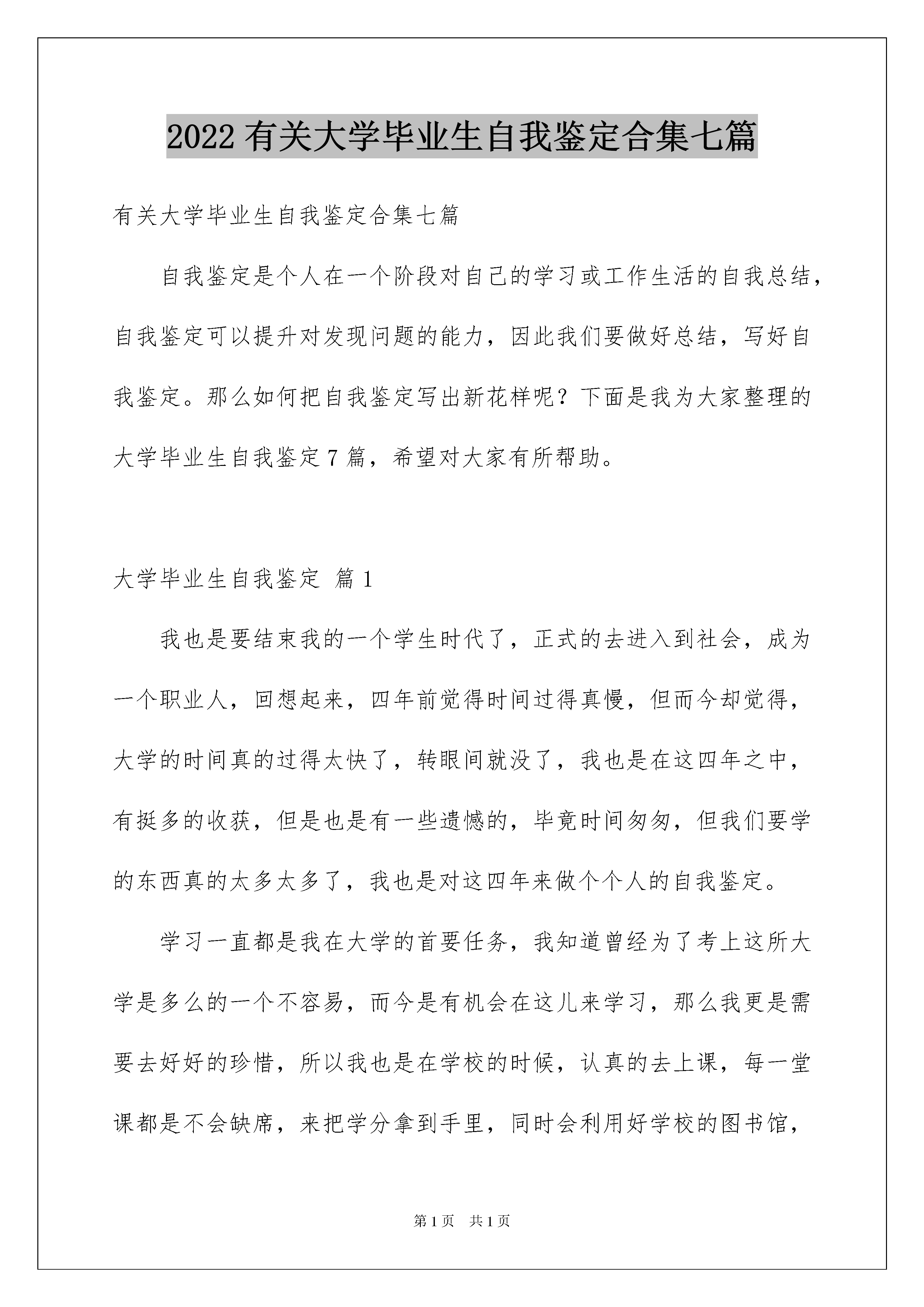 2022 有关大学毕业生自我鉴定合集七篇

有关大学毕业生自我鉴定合集七篇

自我鉴定是个人在一个阶段对自己的学习或工作生活的自我总结，自我鉴定可以提升对发现问题的能力，因此我们要做好总结，写好自我鉴定。那么如何把自我鉴定写出新花样呢？下面是我为大家整理的大学毕业生自我鉴定 7 篇，希望对大家有所帮助。

大学毕业生自我鉴定 篇 1

我也是要结束我的一个学生时代了，正式的去进入到社会，成为一个职业人，回想起来，四年前觉得时间过得真慢，但而今却觉得，大学的时间真的过得太快了，转眼间就没了，我也是在这四年之中，有挺多的收获，但是也是有一些遗憾的，毕竟时间匆匆，但我们要学的东西真的太多太多了，我也是对这四年来做个个人的自我鉴定。

学习一直都是我在大学的首要任务，我知道曾经为了考上这所大学是多么的一个不容易，而今是有机会在这儿来学习，那么我更是需要去好好的珍惜，所以我也是在学校的时候，认真的去上课，每一堂课都是不会缺席，来把学分拿到手里，同时会利用好学校的图书馆，

第 1 页 共 1 页